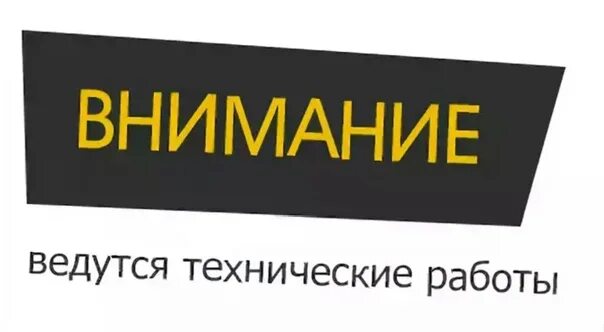 ВНИМАНИЕ

ведутся технические работы